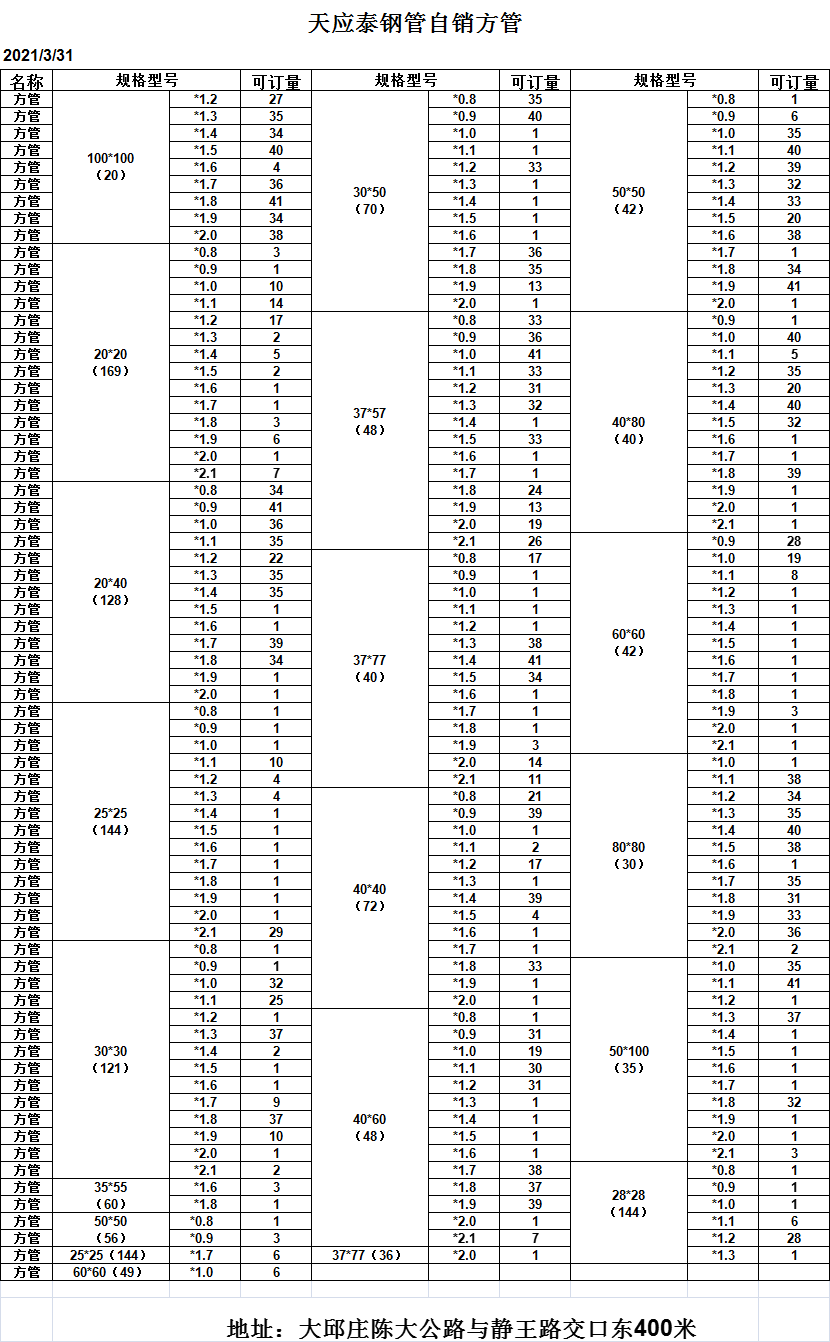 天应泰钢管自销方管

2021/3/31

| 名称 | 规格型号 | | 可订量 | 规格型号 | | 可订量 | 规格型号 | | 可订量 |
|---|---|---|---|---|---|---|---|---|---|
| 方管 | 100*100（20） | *1.2 | 27 | 30*50（70） | *0.8 | 35 | 50*50（42） | *0.8 | 1 |
| 方管 | | *1.3 | 35 | | *0.9 | 40 | | *0.9 | 6 |
| 方管 | | *1.4 | 34 | | *1.0 | 1 | | *1.0 | 35 |
| 方管 | | *1.5 | 40 | | *1.1 | 1 | | *1.1 | 40 |
| 方管 | | *1.6 | 4 | | *1.2 | 33 | | *1.2 | 39 |
| 方管 | | *1.7 | 36 | | *1.3 | 1 | | *1.3 | 32 |
| 方管 | | *1.8 | 41 | | *1.4 | 1 | | *1.4 | 33 |
| 方管 | | *1.9 | 34 | | *1.5 | 1 | | *1.5 | 20 |
| 方管 | | *2.0 | 38 | | *1.6 | 1 | | *1.6 | 38 |
| 方管 | 20*20（169） | *0.8 | 3 | | *1.7 | 36 | | *1.7 | 1 |
| 方管 | | *0.9 | 1 | | *1.8 | 35 | | *1.8 | 34 |
| 方管 | | *1.0 | 10 | | *1.9 | 13 | | *1.9 | 41 |
| 方管 | | *1.1 | 14 | | *2.0 | 1 | | *2.0 | 1 |
| 方管 | | *1.2 | 17 | 37*57（48） | *0.8 | 33 | 40*80（40） | *0.9 | 1 |
| 方管 | | *1.3 | 2 | | *0.9 | 36 | | *1.0 | 40 |
| 方管 | | *1.4 | 5 | | *1.0 | 41 | | *1.1 | 5 |
| 方管 | | *1.5 | 2 | | *1.1 | 33 | | *1.2 | 35 |
| 方管 | | *1.6 | 1 | | *1.2 | 31 | | *1.3 | 20 |
| 方管 | | *1.7 | 1 | | *1.3 | 32 | | *1.4 | 40 |
| 方管 | | *1.8 | 3 | | *1.4 | 1 | | *1.5 | 32 |
| 方管 | | *1.9 | 6 | | *1.5 | 33 | | *1.6 | 1 |
| 方管 | | *2.0 | 1 | | *1.6 | 1 | | *1.7 | 1 |
| 方管 | | *2.1 | 7 | | *1.7 | 1 | | *1.8 | 39 |
| 方管 | 20*40（128） | *0.8 | 34 | | *1.8 | 24 | | *1.9 | 1 |
| 方管 | | *0.9 | 41 | | *1.9 | 13 | | *2.0 | 1 |
| 方管 | | *1.0 | 36 | | *2.0 | 19 | | *2.1 | 1 |
| 方管 | | *1.1 | 35 | | *2.1 | 26 | 60*60（42） | *0.9 | 28 |
| 方管 | | *1.2 | 22 | 37*77（40） | *0.8 | 17 | | *1.0 | 19 |
| 方管 | | *1.3 | 35 | | *0.9 | 1 | | *1.1 | 8 |
| 方管 | | *1.4 | 35 | | *1.0 | 1 | | *1.2 | 1 |
| 方管 | | *1.5 | 1 | | *1.1 | 1 | | *1.3 | 1 |
| 方管 | | *1.6 | 1 | | *1.2 | 1 | | *1.4 | 1 |
| 方管 | | *1.7 | 39 | | *1.3 | 38 | | *1.5 | 1 |
| 方管 | | *1.8 | 34 | | *1.4 | 41 | | *1.6 | 1 |
| 方管 | | *1.9 | 1 | | *1.5 | 34 | | *1.7 | 1 |
| 方管 | | *2.0 | 1 | | *1.6 | 1 | | *1.8 | 1 |
| 方管 | 25*25（144） | *0.8 | 1 | | *1.7 | 1 | | *1.9 | 3 |
| 方管 | | *0.9 | 1 | | *1.8 | 1 | | *2.0 | 1 |
| 方管 | | *1.0 | 1 | | *1.9 | 3 | | *2.1 | 1 |
| 方管 | | *1.1 | 10 | | *2.0 | 14 | 80*80（30） | *1.0 | 1 |
| 方管 | | *1.2 | 4 | | *2.1 | 11 | | *1.1 | 38 |
| 方管 | | *1.3 | 4 | 40*40（72） | *0.8 | 21 | | *1.2 | 34 |
| 方管 | | *1.4 | 1 | | *0.9 | 39 | | *1.3 | 35 |
| 方管 | | *1.5 | 1 | | *1.0 | 1 | | *1.4 | 40 |
| 方管 | | *1.6 | 1 | | *1.1 | 2 | | *1.5 | 38 |
| 方管 | | *1.7 | 1 | | *1.2 | 17 | | *1.6 | 1 |
| 方管 | | *1.8 | 1 | | *1.3 | 1 | | *1.7 | 35 |
| 方管 | | *1.9 | 1 | | *1.4 | 39 | | *1.8 | 31 |
| 方管 | | *2.0 | 1 | | *1.5 | 4 | | *1.9 | 33 |
| 方管 | | *2.1 | 29 | | *1.6 | 1 | | *2.0 | 36 |
| 方管 | 30*30（121） | *0.8 | 1 | | *1.7 | 1 | | *2.1 | 2 |
| 方管 | | *0.9 | 1 | | *1.8 | 33 | 50*100（35） | *1.0 | 35 |
| 方管 | | *1.0 | 32 | | *1.9 | 1 | | *1.1 | 41 |
| 方管 | | *1.1 | 25 | | *2.0 | 1 | | *1.2 | 1 |
| 方管 | | *1.2 | 1 | 40*60（48） | *0.8 | 1 | | *1.3 | 37 |
| 方管 | | *1.3 | 37 | | *0.9 | 31 | | *1.4 | 1 |
| 方管 | | *1.4 | 2 | | *1.0 | 19 | | *1.5 | 1 |
| 方管 | | *1.5 | 1 | | *1.1 | 30 | | *1.6 | 1 |
| 方管 | | *1.6 | 1 | | *1.2 | 31 | | *1.7 | 1 |
| 方管 | | *1.7 | 9 | | *1.3 | 1 | | *1.8 | 32 |
| 方管 | | *1.8 | 37 | | *1.4 | 1 | | *1.9 | 1 |
| 方管 | | *1.9 | 10 | | *1.5 | 1 | | *2.0 | 1 |
| 方管 | | *2.0 | 1 | | *1.6 | 1 | | *2.1 | 3 |
| 方管 | | *2.1 | 2 | | *1.7 | 38 | 28*28（144） | *0.8 | 1 |
| 方管 | 35*55（60） | *1.6 | 3 | | *1.8 | 37 | | *0.9 | 1 |
| 方管 | | *1.8 | 1 | | *1.9 | 39 | | *1.0 | 1 |
| 方管 | 50*50（56） | *0.8 | 1 | | *2.0 | 1 | | *1.1 | 6 |
| 方管 | | *0.9 | 3 | | *2.1 | 7 | | *1.2 | 28 |
| 方管 | 25*25（144） | *1.7 | 6 | 37*77（36） | *2.0 | 1 | | *1.3 | 1 |
| 方管 | 60*60（49） | *1.0 | 6 | | | | | | |

地址：大邱庄陈大公路与静王路交口东400米